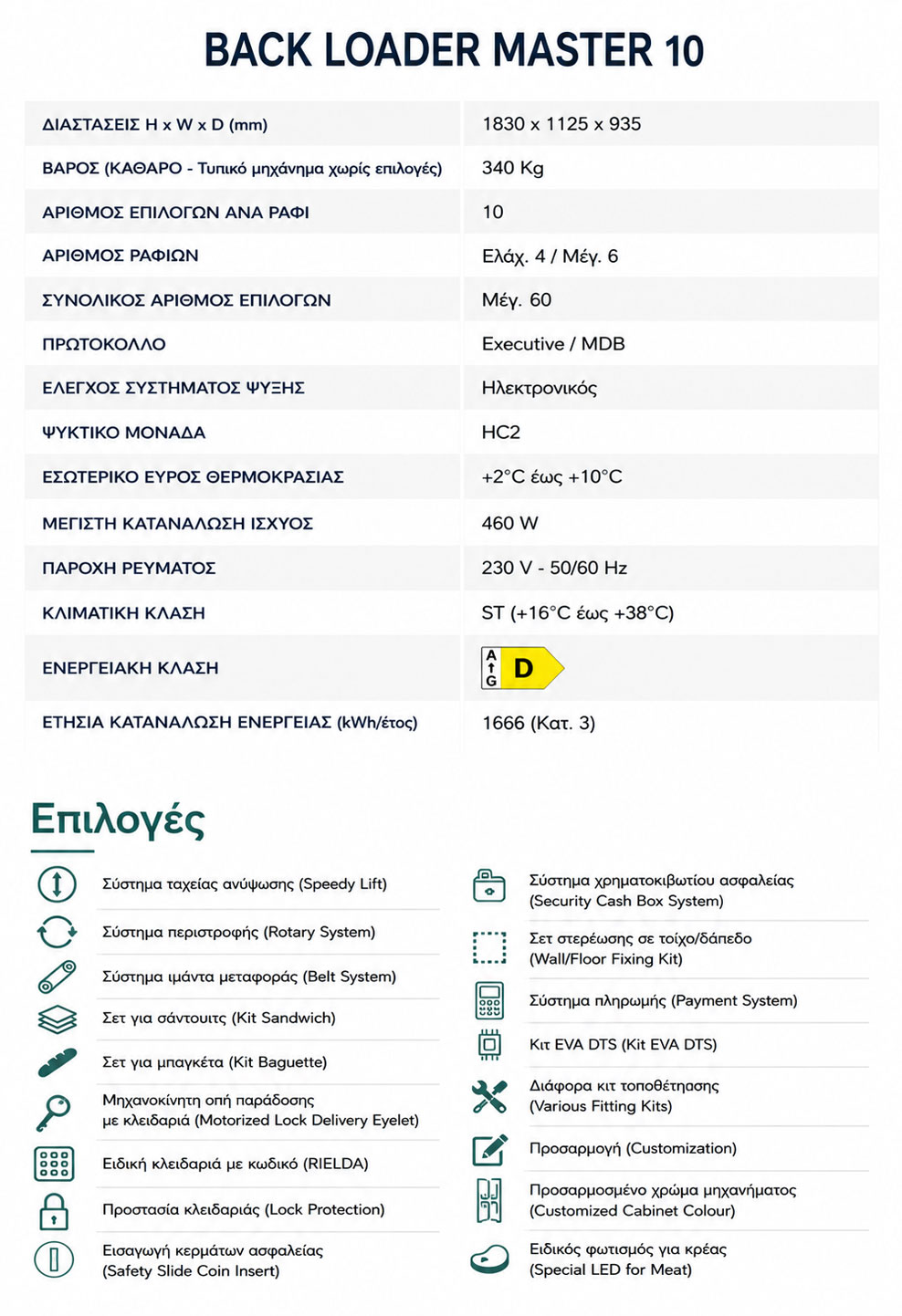 BACK LOADER MASTER 10

| ΔΙΑΣΤΑΣΕΙΣ H x W x D (mm) | 1830 x 1125 x 935 |
|---|---|
| ΒΑΡΟΣ (ΚΑΘΑΡΟ - Τυπικό μηχάνημα χωρίς επιλογές) | 340 Kg |
| ΑΡΙΘΜΟΣ ΕΠΙΛΟΓΩΝ ΑΝΑ ΡΑΦΙ | 10 |
| ΑΡΙΘΜΟΣ ΡΑΦΙΩΝ | Ελάχ. 4 / Μέγ. 6 |
| ΣΥΝΟΛΙΚΟΣ ΑΡΙΘΜΟΣ ΕΠΙΛΟΓΩΝ | Μέγ. 60 |
| ΠΡΩΤΟΚΟΛΛΟ | Executive / MDB |
| ΕΛΕΓΧΟΣ ΣΥΣΤΗΜΑΤΟΣ ΨΥΞΗΣ | Ηλεκτρονικός |
| ΨΥΚΤΙΚΟ ΜΟΝΑΔΑ | HC2 |
| ΕΣΩΤΕΡΙΚΟ ΕΥΡΟΣ ΘΕΡΜΟΚΡΑΣΙΑΣ | +2°C έως +10°C |
| ΜΕΓΙΣΤΗ ΚΑΤΑΝΑΛΩΣΗ ΙΣΧΥΟΣ | 460 W |
| ΠΑΡΟΧΗ ΡΕΥΜΑΤΟΣ | 230 V - 50/60 Hz |
| ΚΛΙΜΑΤΙΚΗ ΚΛΑΣΗ | ST (+16°C έως +38°C) |
| ΕΝΕΡΓΕΙΑΚΗ ΚΛΑΣΗ | A G D |
| ΕΤΗΣΙΑ ΚΑΤΑΝΑΛΩΣΗ ΕΝΕΡΓΕΙΑΣ (kWh/έτος) | 1666 (Κατ. 3) |

Επιλογές

Σύστημα ταχείας ανύψωσης (Speedy Lift)

Σύστημα περιστροφής (Rotary System)

Σύστημα ιμάντα μεταφοράς (Belt System)

Σετ για σάντουιτς (Kit Sandwich)

Σετ για μπαγκέτα (Kit Baguette)

Μηχανοκίνητη οπή παράδοσης με κλειδαριά (Motorized Lock Delivery Eyelet)

Ειδική κλειδαριά με κωδικό (RIELDA)

Προστασία κλειδαριάς (Lock Protection)

Εισαγωγή κερμάτων ασφαλείας (Safety Slide Coin Insert)

Σύστημα χρηματοκιβωτίου ασφαλείας (Security Cash Box System)

Σετ στερέωσης σε τοίχο/δάπεδο (Wall/Floor Fixing Kit)

Σύστημα πληρωμής (Payment System)

Κιτ EVA DTS (Kit EVA DTS)

Διάφορα κιτ τοποθέτησης (Various Fitting Kits)

Προσαρμογή (Customization)

Προσαρμοσμένο χρώμα μηχανήματος (Customized Cabinet Colour)

Ειδικός φωτισμός για κρέας (Special LED for Meat)